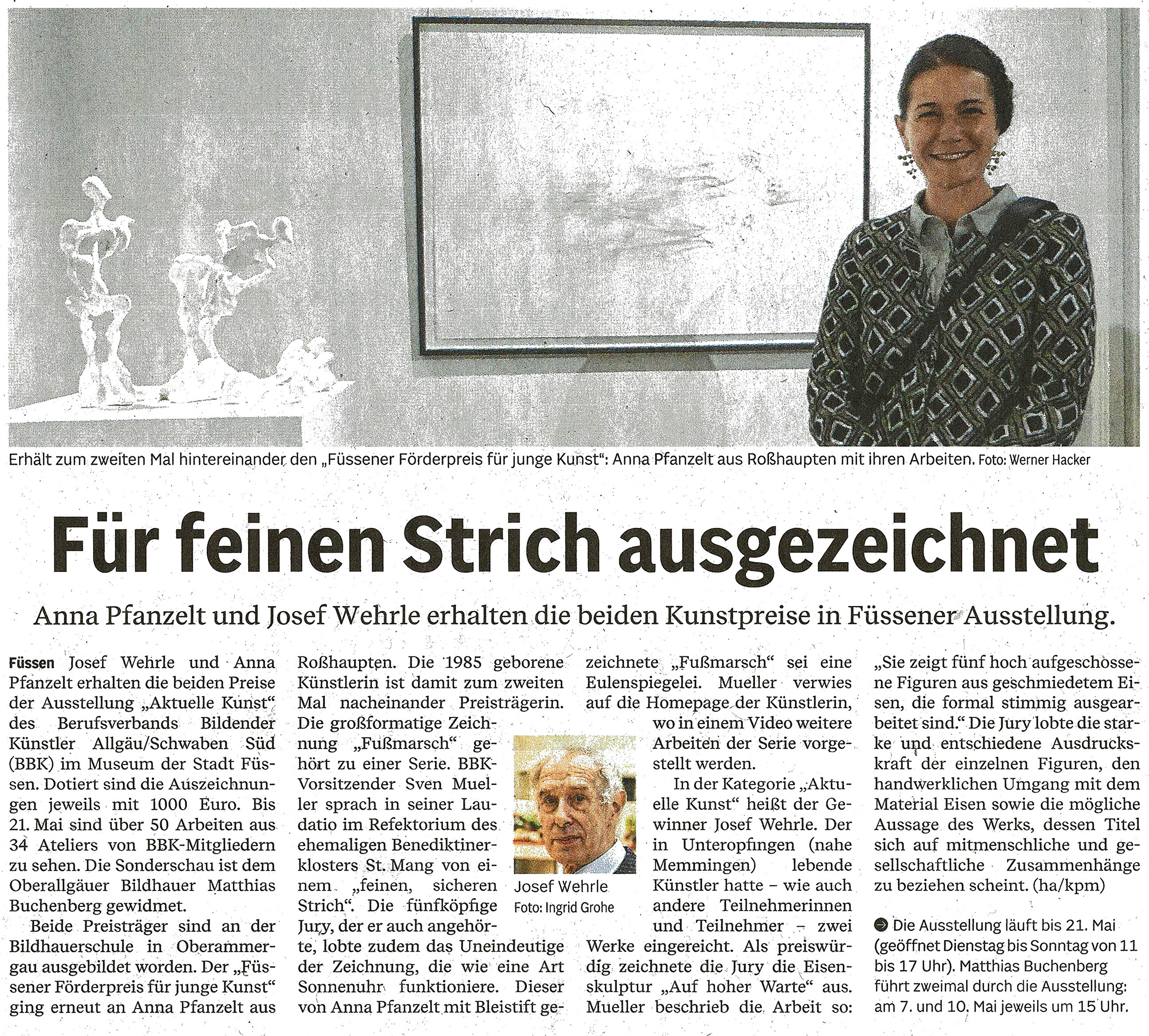 Erhält zum zweiten Mal hintereinander den „Füssener Förderpreis für junge Kunst“: Anna Pfanzelt aus Roßhaupten mit ihren Arbeiten. Foto: Werner Hacker

Für feinen Strich ausgezeichnet

Anna Pfanzelt und Josef Wehrle erhalten die beiden Kunstpreise in Füssener Ausstellung.

Füssen Josef Wehrle und Anna Pfanzelt erhalten die beiden Preise der Ausstellung „Aktuelle Kunst“ des Berufsverbands Bildender Künstler Allgäu/Schwaben Süd (BBK) im Museum der Stadt Füssen. Dotiert sind die Auszeichnungen jeweils mit 1000 Euro. Bis 21. Mai sind über 50 Arbeiten aus 34 Ateliers von BBK-Mitgliedern zu sehen. Die Sonderschau ist dem Oberallgäuer Bildhauer Matthias Buchenberg gewidmet.

Beide Preisträger sind an der Bildhauerschule in Oberammergau ausgebildet worden. Der „Füssener Förderpreis für junge Kunst“ ging erneut an Anna Pfanzelt aus Roßhaupten. Die 1985 geborene Künstlerin ist damit zum zweiten Mal nacheinander Preisträgerin. Die großformatige Zeichnung „Fußmarsch“ gehört zu einer Serie. BBK-Vorsitzender Sven Mueller sprach in seiner Laudatio im Refektorium des ehemaligen Benediktinerklosters St. Mang von einem „feinen, sicheren Strich“. Die fünfköpfige Jury, der er auch angehörte, lobte zudem das Uneindeutige der Zeichnung, die wie eine Art Sonnenuhr funktioniere. Dieser von Anna Pfanzelt mit Bleistift gezeichnete „Fußmarsch“ sei eine Eulenspiegelei. Mueller verwies auf die Homepage der Künstlerin, wo in einem Video weitere Arbeiten der Serie vorgestellt werden.

Josef Wehrle
Foto: Ingrid Grohe

In der Kategorie „Aktuelle Kunst“ heißt der Gewinner Josef Wehrle. Der in Unteropfingen (nahe Memmingen) lebende Künstler hatte – wie auch andere Teilnehmerinnen und Teilnehmer – zwei Werke eingereicht. Als preiswürdig zeichnete die Jury die Eisenskulptur „Auf hoher Warte“ aus. Mueller beschrieb die Arbeit so: „Sie zeigt fünf hoch aufgeschossene Figuren aus geschmiedetem Eisen, die formal stimmig ausgearbeitet sind.“ Die Jury lobte die starke und entschiedene Ausdruckskraft der einzelnen Figuren, den handwerklichen Umgang mit dem Material Eisen sowie die mögliche Aussage des Werks, dessen Titel sich auf mitmenschliche und gesellschaftliche Zusammenhänge zu beziehen scheint. (ha/kpm)

Die Ausstellung läuft bis 21. Mai (geöffnet Dienstag bis Sonntag von 11 bis 17 Uhr). Matthias Buchenberg führt zweimal durch die Ausstellung: am 7. und 10. Mai jeweils um 15 Uhr.